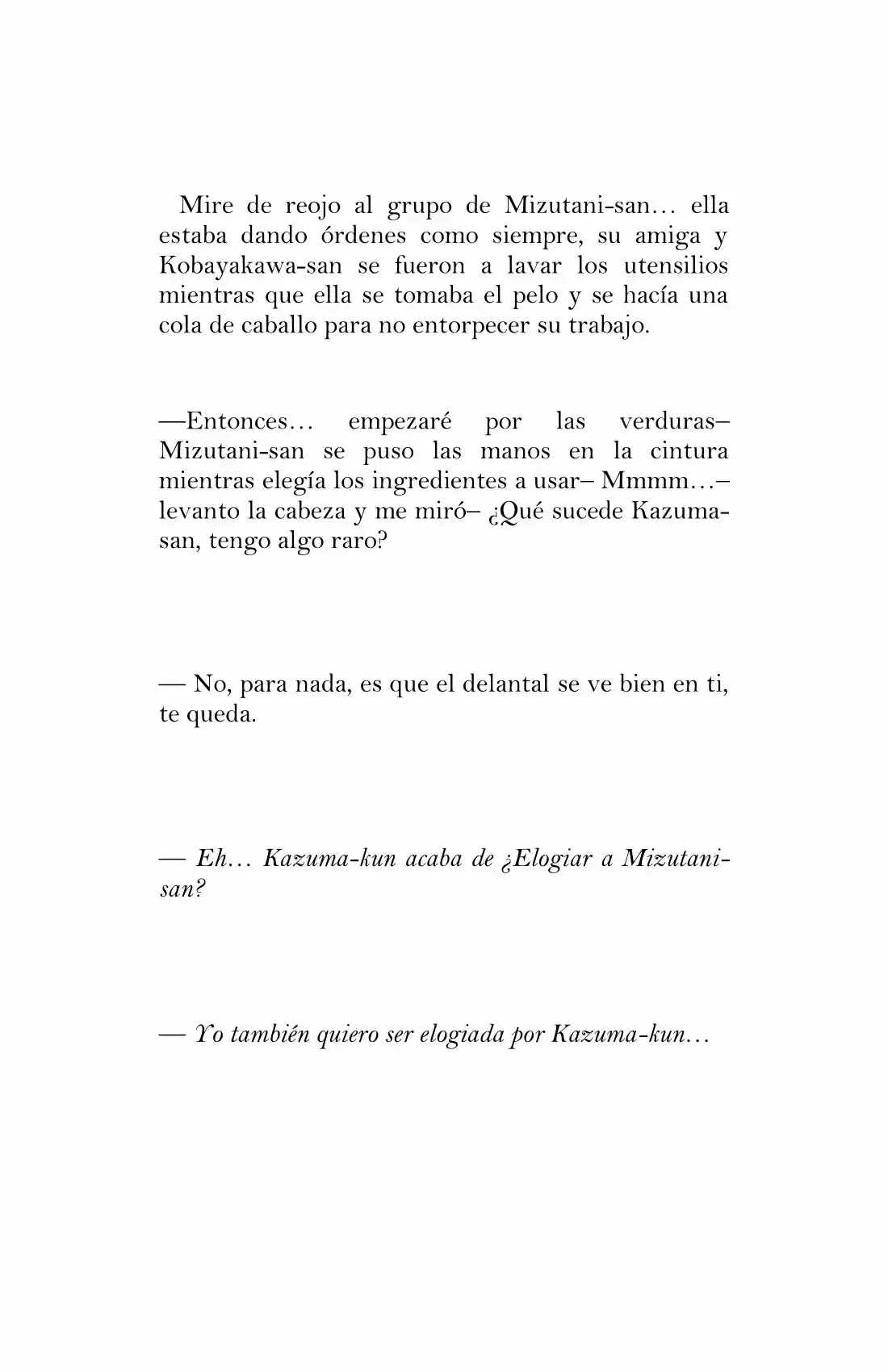 Mire de reojo al grupo de Mizutani-san… ella estaba dando órdenes como siempre, su amiga y Kobayakawa-san se fueron a lavar los utensilios mientras que ella se tomaba el pelo y se hacía una cola de caballo para no entorpecer su trabajo.

—Entonces… empezaré por las verduras– Mizutani-san se puso las manos en la cintura mientras elegía los ingredientes a usar– Mmmm…– levanto la cabeza y me miró– ¿Qué sucede Kazuma-san, tengo algo raro?

— No, para nada, es que el delantal se ve bien en ti, te queda.

— Eh… Kazuma-kun acaba de ¿Elogiar a Mizutani-san?

— Yo también quiero ser elogiada por Kazuma-kun…